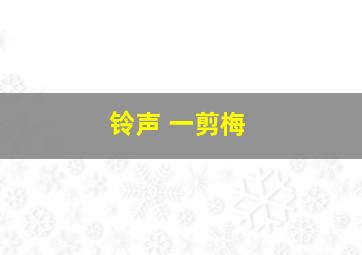 铃声 一剪梅